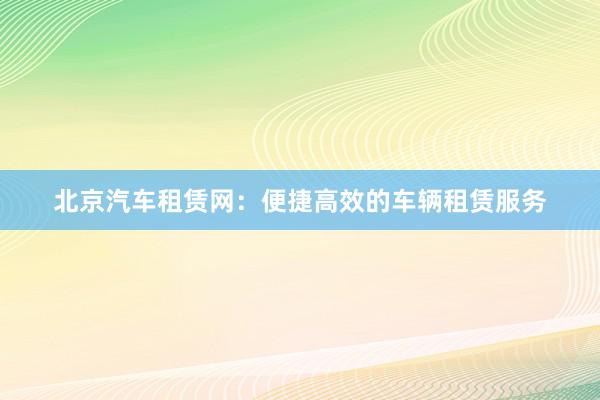 北京汽车租赁网：便捷高效的车辆租赁服务